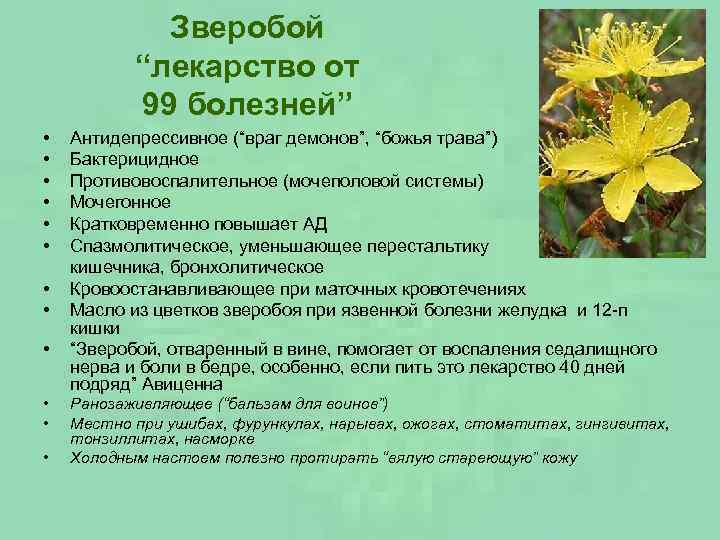 Зверобой “лекарство от 99 болезней”

• Антидепрессивное (“враг демонов”, “божья трава”)
• Бактерицидное
• Противовоспалительное (мочеполовой системы)
• Мочегонное
• Кратковременно повышает АД
• Спазмолитическое, уменьшающее перестальтику кишечника, бронхолитическое
• Кровоостанавливающее при маточных кровотечениях
• Масло из цветков зверобоя при язвенной болезни желудка и 12-п кишки
• “Зверобой, отваренный в вине, помогает от воспаления седалищного нерва и боли в бедре, особенно, если пить это лекарство 40 дней подряд” Авиценна
• Ранозаживляющее (“бальзам для воинов”)
• Местно при ушибах, фурункулах, нарывах, ожогах, стоматитах, гингивитах, тонзиллитах, насморке
• Холодным настоем полезно протирать “вялую стареющую” кожу